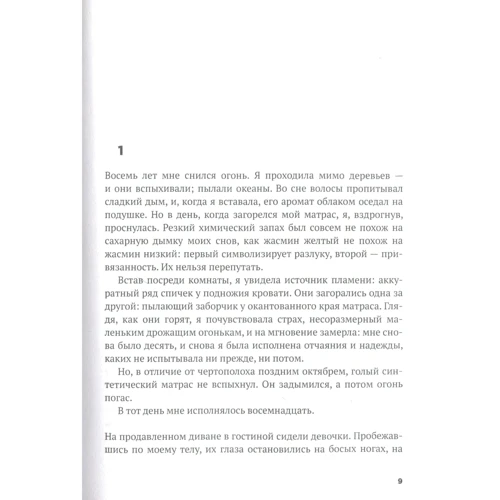 1

Восемь лет мне снился огонь. Я проходила мимо деревьев — и они вспыхивали; пылали океаны. Во сне волосы пропитывал сладкий дым, и, когда я вставала, его аромат облаком оседал на подушке. Но в день, когда загорелся мой матрас, я, вздрогнув, проснулась. Резкий химический запах был совсем не похож на сахарную дымку моих снов, как жасмин желтый не похож на жасмин низкий: первый символизирует разлуку, второй — привязанность. Их нельзя перепутать.

Встав посреди комнаты, я увидела источник пламени: аккуратный ряд спичек у подножия кровати. Они загорались одна за другой: пылающий заборчик у окантованного края матраса. Глядя, как они горят, я почувствовала страх, несоразмерный маленьким дрожащим огонькам, и на мгновение замерла: мне снова было десять, и снова я была исполнена отчаяния и надежды, каких не испытывала ни прежде, ни потом.

Но, в отличие от чертополоха поздним октябрем, голый синтетический матрас не вспыхнул. Он задымился, а потом огонь погас.

В тот день мне исполнялось восемнадцать.

На продавленном диване в гостиной сидели девочки. Пробежавшись по моему телу, их глаза остановились на босых ногах, на

9